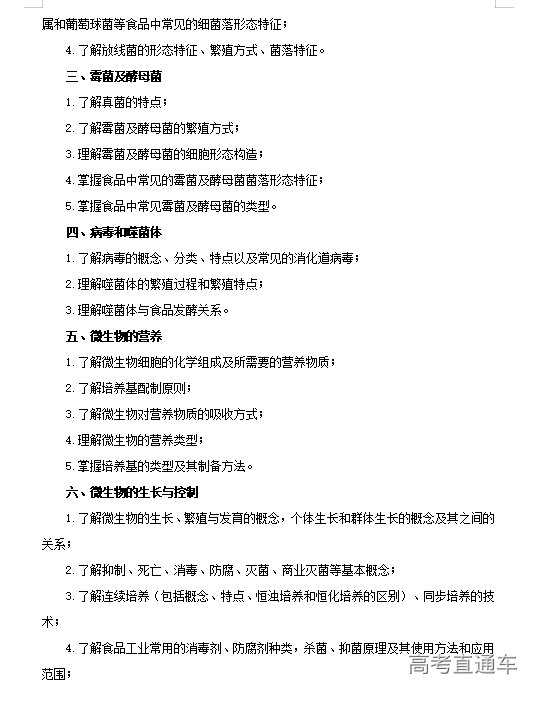 属和葡萄球菌等食品中常见的细菌落形态特征；

4.了解放线菌的形态特征、繁殖方式、菌落特征。

三、霉菌及酵母菌

1.了解真菌的特点；

2.了解霉菌及酵母菌的繁殖方式；

3.理解霉菌及酵母菌的细胞形态构造；

4.掌握食品中常见的霉菌及酵母菌菌落形态特征；

5.掌握食品中常见霉菌及酵母菌的类型。

四、病毒和噬菌体

1.了解病毒的概念、分类、特点以及常见的消化道病毒；

2.理解噬菌体的繁殖过程和繁殖特点；

3.理解噬菌体与食品发酵关系。

五、微生物的营养

1.了解微生物细胞的化学组成及所需要的营养物质；

2.了解培养基配制原则；

3.了解微生物对营养物质的吸收方式；

4.理解微生物的营养类型；

5.掌握培养基的类型及其制备方法。

六、微生物的生长与控制

1.了解微生物的生长、繁殖与发育的概念，个体生长和群体生长的概念及其之间的关系；

2.了解抑制、死亡、消毒、防腐、灭菌、商业灭菌等基本概念；

3.了解连续培养（包括概念、特点、恒浊培养和恒化培养的区别）、同步培养的技术；

4.了解食品工业常用的消毒剂、防腐剂种类，杀菌、抑菌原理及其使用方法和应用范围；

高考直通车